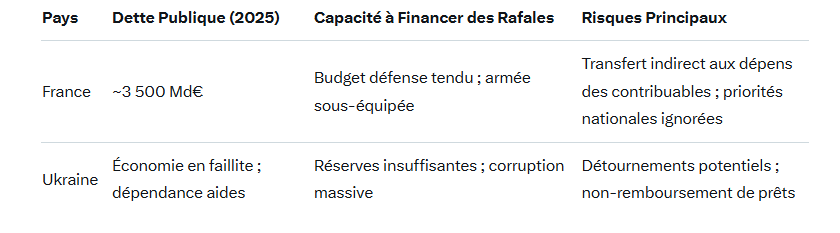 | Pays | Dette Publique (2025) | Capacité à Financer des Rafales | Risques Principaux |
|---|---|---|---|
| France | ~3 500 Md€ | Budget défense tendu ; armée sous-équipée | Transfert indirect aux dépens des contribuables ; priorités nationales ignorées |
| Ukraine | Économie en faillite ; dépendance aides | Réserves insuffisantes ; corruption massive | Détournements potentiels ; non-remboursement de prêts |